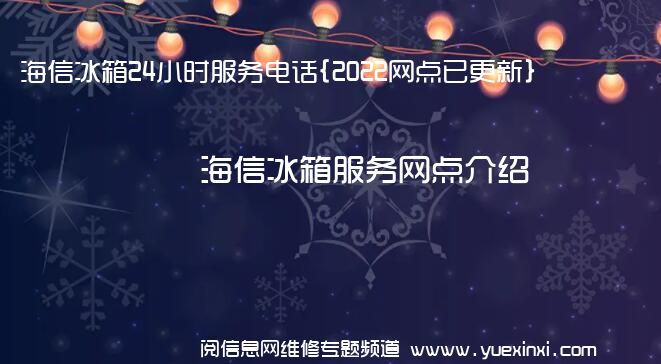 海信冰箱24小时服务电话{2022网点已更新}

海信冰箱服务网点介绍

阅信息网维修专题频道 www.yuexinxi.com